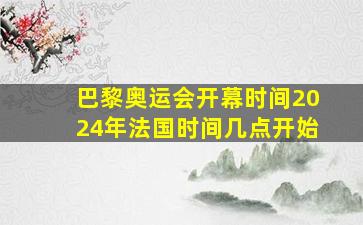 巴黎奥运会开幕时间2024年法国时间几点开始